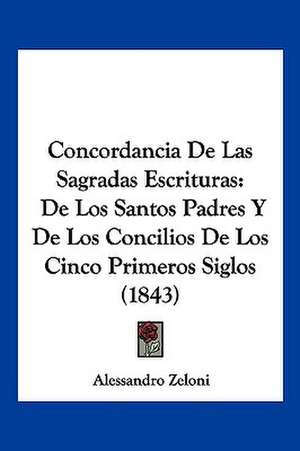 Concordancia De Las Sagradas Escrituras: De Los Santos Padres Y De Los Concilios De Los Cinco Primeros Siglos (1843)

Alessandro Zeloni